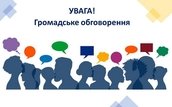 УВАГА!
Громадське обговорення